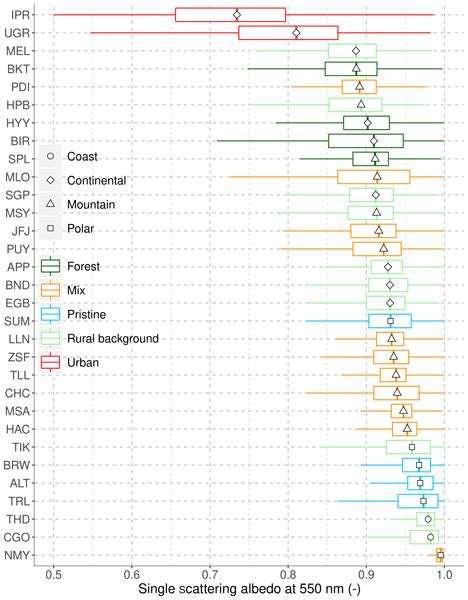 IPR
UGR
MEL
BKT
PDI
HPB
HYY
BIR
SPL
MLO
SGP
MSY
JFJ
PUY
APP
BND
EGB
SUM
LLN
ZSF
TLL
CHC
MSA
HAC
TIK
BRW
ALT
TRL
THD
CGO
NMY

Coast
Continental
Mountain
Polar

Forest
Mix
Pristine
Rural background
Urban

0.5
0.6
0.7
0.8
0.9
1.0

Single scattering albedo at 550 nm (-)